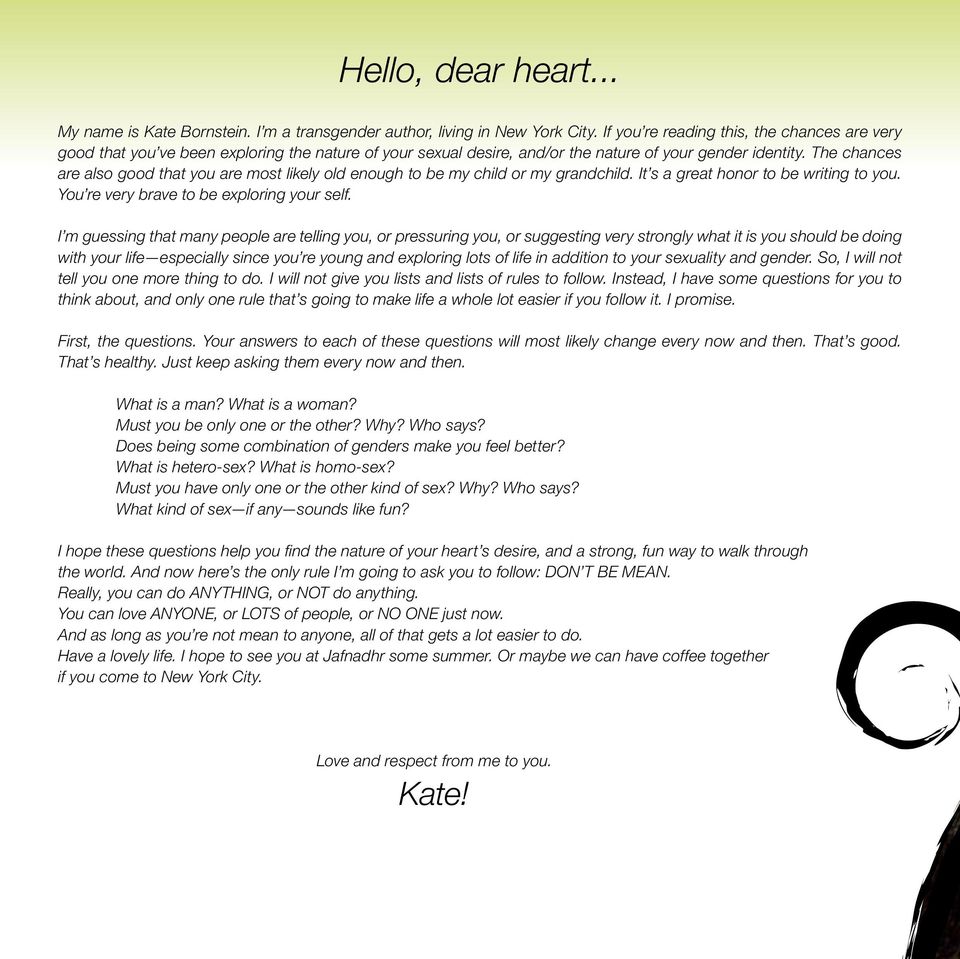 Hello, dear heart...

My name is Kate Bornstein. I'm a transgender author, living in New York City. If you're reading this, the chances are very good that you've been exploring the nature of your sexual desire, and/or the nature of your gender identity. The chances are also good that you are most likely old enough to be my child or my grandchild. It's a great honor to be writing to you. You're very brave to be exploring your self.

I'm guessing that many people are telling you, or pressuring you, or suggesting very strongly what it is you should be doing with your life—especially since you're young and exploring lots of life in addition to your sexuality and gender. So, I will not tell you one more thing to do. I will not give you lists and lists of rules to follow. Instead, I have some questions for you to think about, and only one rule that's going to make life a whole lot easier if you follow it. I promise.

First, the questions. Your answers to each of these questions will most likely change every now and then. That's good. That's healthy. Just keep asking them every now and then.

What is a man? What is a woman?
Must you be only one or the other? Why? Who says?
Does being some combination of genders make you feel better?
What is hetero-sex? What is homo-sex?
Must you have only one or the other kind of sex? Why? Who says?
What kind of sex—if any—sounds like fun?

I hope these questions help you find the nature of your heart's desire, and a strong, fun way to walk through the world. And now here's the only rule I'm going to ask you to follow: DON'T BE MEAN.
Really, you can do ANYTHING, or NOT do anything.
You can love ANYONE, or LOTS of people, or NO ONE just now.
And as long as you're not mean to anyone, all of that gets a lot easier to do.
Have a lovely life. I hope to see you at Jafnadhr some summer. Or maybe we can have coffee together if you come to New York City.

Love and respect from me to you.
Kate!